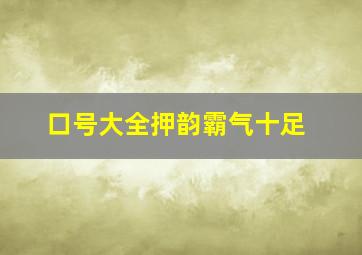 口号大全押韵霸气十足